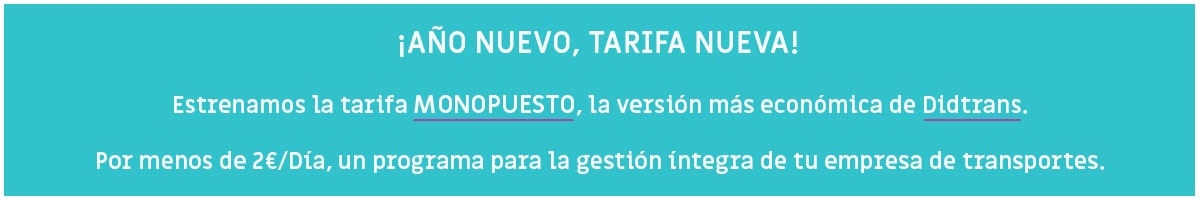 ¡AÑO NUEVO, TARIFA NUEVA!

Estrenamos la tarifa MONOPUESTO, la versión más económica de Didtrans.

Por menos de 2€/Día, un programa para la gestión íntegra de tu empresa de transportes.